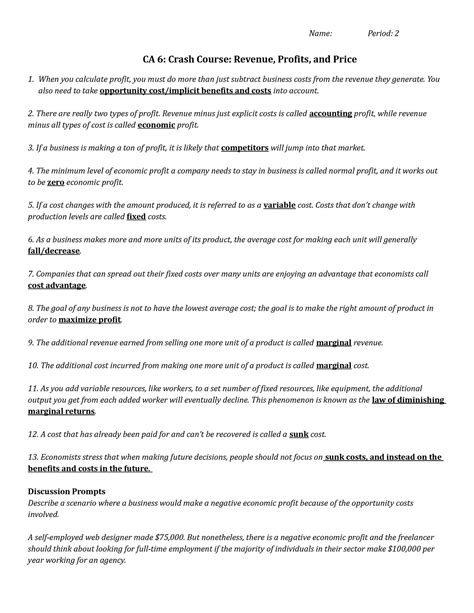 Name: Period: 2

CA 6: Crash Course: Revenue, Profits, and Price

1. When you calculate profit, you must do more than just subtract business costs from the revenue they generate. You also need to take opportunity cost/implicit benefits and costs into account.

2. There are really two types of profit. Revenue minus just explicit costs is called accounting profit, while revenue minus all types of cost is called economic profit.

3. If a business is making a ton of profit, it is likely that competitors will jump into that market.

4. The minimum level of economic profit a company needs to stay in business is called normal profit, and it works out to be zero economic profit.

5. If a cost changes with the amount produced, it is referred to as a variable cost. Costs that don't change with production levels are called fixed costs.

6. As a business makes more and more units of its product, the average cost for making each unit will generally fall/decrease.

7. Companies that can spread out their fixed costs over many units are enjoying an advantage that economists call cost advantage.

8. The goal of any business is not to have the lowest average cost; the goal is to make the right amount of product in order to maximize profit.

9. The additional revenue earned from selling one more unit of a product is called marginal revenue.

10. The additional cost incurred from making one more unit of a product is called marginal cost.

11. As you add variable resources, like workers, to a set number of fixed resources, like equipment, the additional output you get from each added worker will eventually decline. This phenomenon is known as the law of diminishing marginal returns.

12. A cost that has already been paid for and can't be recovered is called a sunk cost.

13. Economists stress that when making future decisions, people should not focus on sunk costs, and instead on the benefits and costs in the future.

Discussion Prompts
Describe a scenario where a business would make a negative economic profit because of the opportunity costs involved.

A self-employed web designer made $75,000. But nonetheless, there is a negative economic profit and the freelancer should think about looking for full-time employment if the majority of individuals in their sector make $100,000 per year working for an agency.